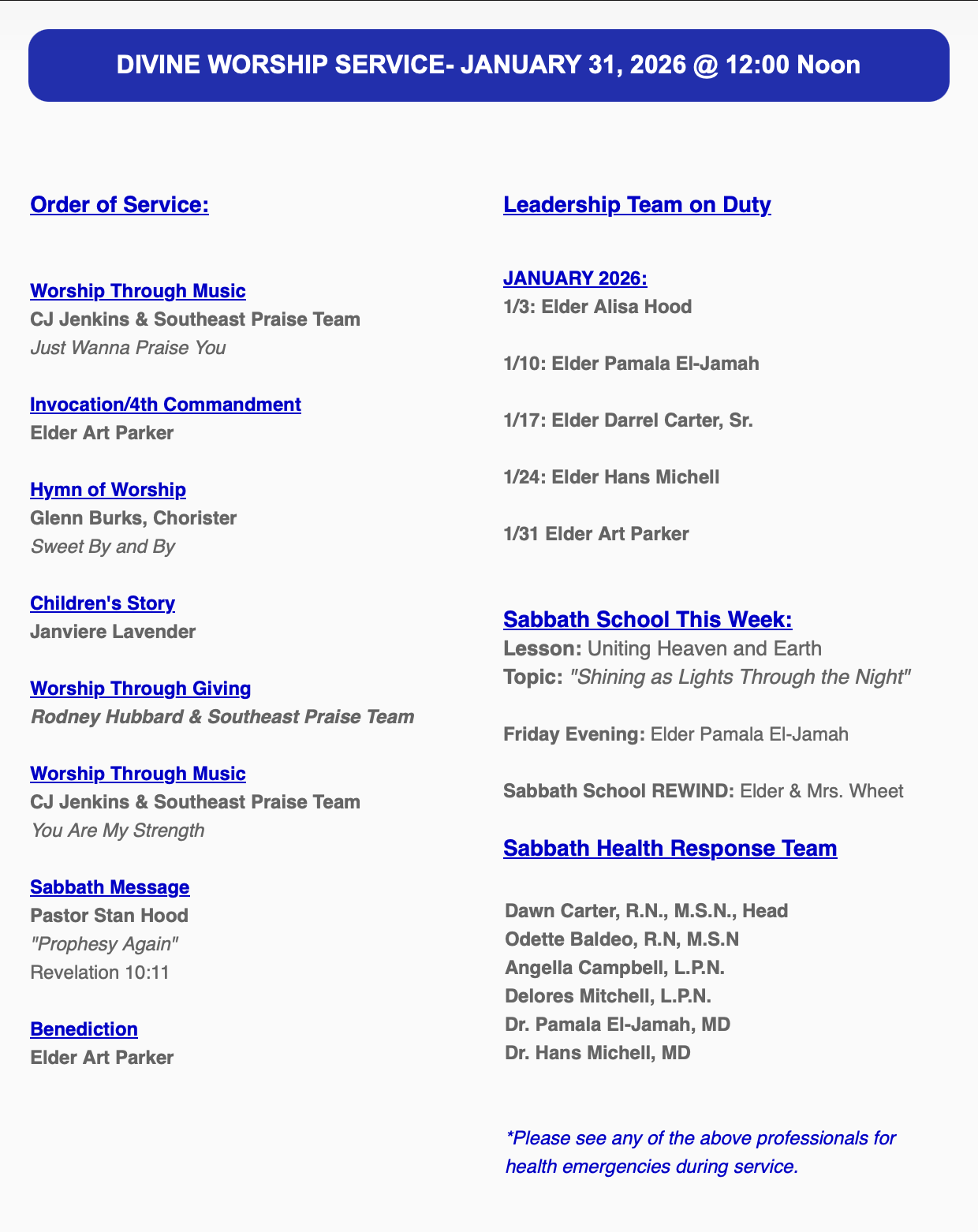 DIVINE WORSHIP SERVICE- JANUARY 31, 2026 @ 12:00 Noon

Order of Service:

Worship Through Music
CJ Jenkins & Southeast Praise Team
Just Wanna Praise You

Invocation/4th Commandment
Elder Art Parker

Hymn of Worship
Glenn Burks, Chorister
Sweet By and By

Children's Story
Janviere Lavender

Worship Through Giving
Rodney Hubbard & Southeast Praise Team

Worship Through Music
CJ Jenkins & Southeast Praise Team
You Are My Strength

Sabbath Message
Pastor Stan Hood
"Prophesy Again"
Revelation 10:11

Benediction
Elder Art Parker

Leadership Team on Duty

JANUARY 2026:
1/3: Elder Alisa Hood

1/10: Elder Pamala El-Jamah

1/17: Elder Darrel Carter, Sr.

1/24: Elder Hans Michell

1/31 Elder Art Parker

Sabbath School This Week:
Lesson: Uniting Heaven and Earth
Topic: "Shining as Lights Through the Night"

Friday Evening: Elder Pamala El-Jamah

Sabbath School REWIND: Elder & Mrs. Wheet

Sabbath Health Response Team

Dawn Carter, R.N., M.S.N., Head
Odette Baldeo, R.N, M.S.N
Angella Campbell, L.P.N.
Delores Mitchell, L.P.N.
Dr. Pamala El-Jamah, MD
Dr. Hans Michell, MD

*Please see any of the above professionals for health emergencies during service.